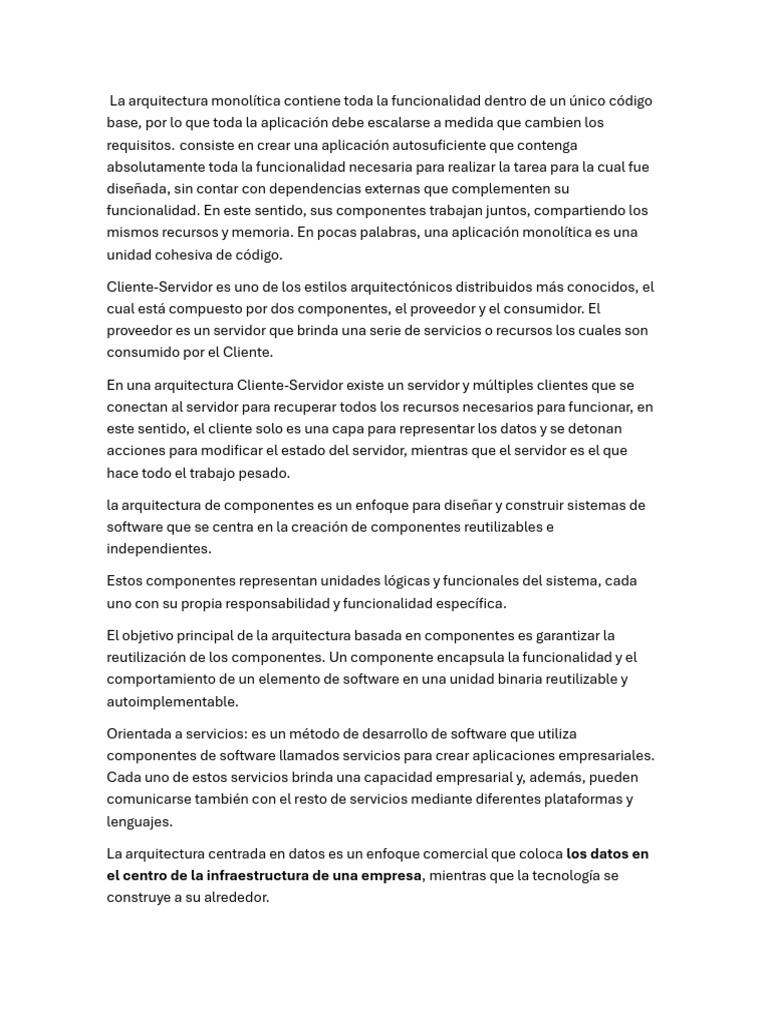 La arquitectura monolítica contiene toda la funcionalidad dentro de un único código base, por lo que toda la aplicación debe escalarse a medida que cambien los requisitos. consiste en crear una aplicación autosuficiente que contenga absolutamente toda la funcionalidad necesaria para realizar la tarea para la cual fue diseñada, sin contar con dependencias externas que complementen su funcionalidad. En este sentido, sus componentes trabajan juntos, compartiendo los mismos recursos y memoria. En pocas palabras, una aplicación monolítica es una unidad cohesiva de código.

Cliente-Servidor es uno de los estilos arquitectónicos distribuidos más conocidos, el cual está compuesto por dos componentes, el proveedor y el consumidor. El proveedor es un servidor que brinda una serie de servicios o recursos los cuales son consumido por el Cliente.

En una arquitectura Cliente-Servidor existe un servidor y múltiples clientes que se conectan al servidor para recuperar todos los recursos necesarios para funcionar, en este sentido, el cliente solo es una capa para representar los datos y se detonan acciones para modificar el estado del servidor, mientras que el servidor es el que hace todo el trabajo pesado.

la arquitectura de componentes es un enfoque para diseñar y construir sistemas de software que se centra en la creación de componentes reutilizables e independientes.

Estos componentes representan unidades lógicas y funcionales del sistema, cada uno con su propia responsabilidad y funcionalidad específica.

El objetivo principal de la arquitectura basada en componentes es garantizar la reutilización de los componentes. Un componente encapsula la funcionalidad y el comportamiento de un elemento de software en una unidad binaria reutilizable y autoimplementable.

Orientada a servicios: es un método de desarrollo de software que utiliza componentes de software llamados servicios para crear aplicaciones empresariales. Cada uno de estos servicios brinda una capacidad empresarial y, además, pueden comunicarse también con el resto de servicios mediante diferentes plataformas y lenguajes.

La arquitectura centrada en datos es un enfoque comercial que coloca los datos en el centro de la infraestructura de una empresa, mientras que la tecnología se construye a su alrededor.